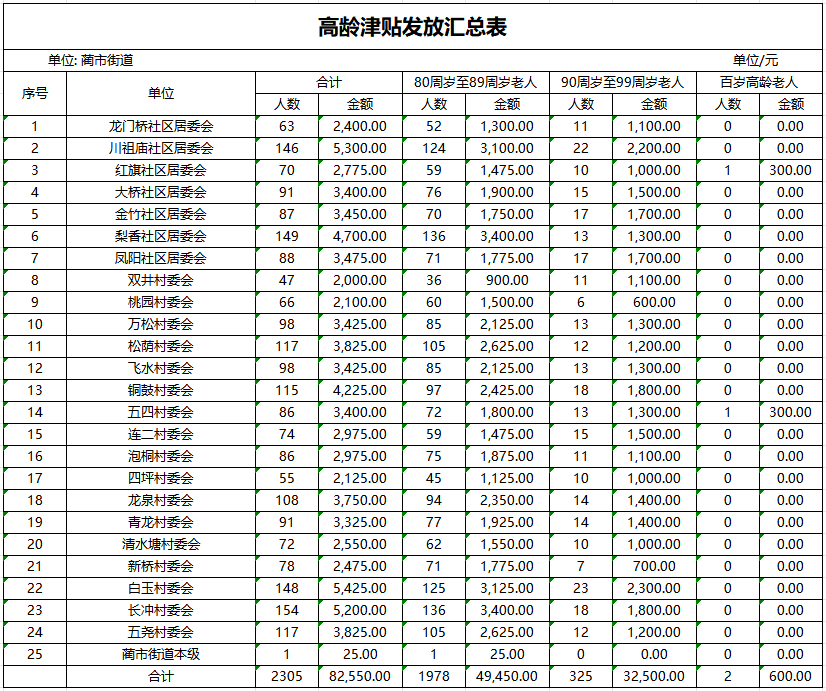 高龄津贴发放汇总表

单位: 蔺市街道　　　　　　　　　　　　　　　　　　　　　　　　　单位/元

| 序号 | 单位 | 合计 人数 | 合计 金额 | 80周岁至89周岁老人 人数 | 80周岁至89周岁老人 金额 | 90周岁至99周岁老人 人数 | 90周岁至99周岁老人 金额 | 百岁高龄老人 人数 | 百岁高龄老人 金额 |
|---|---|---|---|---|---|---|---|---|---|
| 1 | 龙门桥社区居委会 | 63 | 2,400.00 | 52 | 1,300.00 | 11 | 1,100.00 | 0 | 0.00 |
| 2 | 川祖庙社区居委会 | 146 | 5,300.00 | 124 | 3,100.00 | 22 | 2,200.00 | 0 | 0.00 |
| 3 | 红旗社区居委会 | 70 | 2,775.00 | 59 | 1,475.00 | 10 | 1,000.00 | 1 | 300.00 |
| 4 | 大桥社区居委会 | 91 | 3,400.00 | 76 | 1,900.00 | 15 | 1,500.00 | 0 | 0.00 |
| 5 | 金竹社区居委会 | 87 | 3,450.00 | 70 | 1,750.00 | 17 | 1,700.00 | 0 | 0.00 |
| 6 | 梨香社区居委会 | 149 | 4,700.00 | 136 | 3,400.00 | 13 | 1,300.00 | 0 | 0.00 |
| 7 | 凤阳社区居委会 | 88 | 3,475.00 | 71 | 1,775.00 | 17 | 1,700.00 | 0 | 0.00 |
| 8 | 双井村委会 | 47 | 2,000.00 | 36 | 900.00 | 11 | 1,100.00 | 0 | 0.00 |
| 9 | 桃园村委会 | 66 | 2,100.00 | 60 | 1,500.00 | 6 | 600.00 | 0 | 0.00 |
| 10 | 万松村委会 | 98 | 3,425.00 | 85 | 2,125.00 | 13 | 1,300.00 | 0 | 0.00 |
| 11 | 松荫村委会 | 117 | 3,825.00 | 105 | 2,625.00 | 12 | 1,200.00 | 0 | 0.00 |
| 12 | 飞水村委会 | 98 | 3,425.00 | 85 | 2,125.00 | 13 | 1,300.00 | 0 | 0.00 |
| 13 | 铜鼓村委会 | 115 | 4,225.00 | 97 | 2,425.00 | 18 | 1,800.00 | 0 | 0.00 |
| 14 | 五四村委会 | 86 | 3,400.00 | 72 | 1,800.00 | 13 | 1,300.00 | 1 | 300.00 |
| 15 | 连二村委会 | 74 | 2,975.00 | 59 | 1,475.00 | 15 | 1,500.00 | 0 | 0.00 |
| 16 | 泡桐村委会 | 86 | 2,975.00 | 75 | 1,875.00 | 11 | 1,100.00 | 0 | 0.00 |
| 17 | 四坪村委会 | 55 | 2,125.00 | 45 | 1,125.00 | 10 | 1,000.00 | 0 | 0.00 |
| 18 | 龙泉村委会 | 108 | 3,750.00 | 94 | 2,350.00 | 14 | 1,400.00 | 0 | 0.00 |
| 19 | 青龙村委会 | 91 | 3,325.00 | 77 | 1,925.00 | 14 | 1,400.00 | 0 | 0.00 |
| 20 | 清水塘村委会 | 72 | 2,550.00 | 62 | 1,550.00 | 10 | 1,000.00 | 0 | 0.00 |
| 21 | 新桥村委会 | 78 | 2,475.00 | 71 | 1,775.00 | 7 | 700.00 | 0 | 0.00 |
| 22 | 白玉村委会 | 148 | 5,425.00 | 125 | 3,125.00 | 23 | 2,300.00 | 0 | 0.00 |
| 23 | 长冲村委会 | 154 | 5,200.00 | 136 | 3,400.00 | 18 | 1,800.00 | 0 | 0.00 |
| 24 | 五尧村委会 | 117 | 3,825.00 | 105 | 2,625.00 | 12 | 1,200.00 | 0 | 0.00 |
| 25 | 蔺市街道本级 | 1 | 25.00 | 1 | 25.00 | 0 | 0.00 | 0 | 0.00 |
| | 合计 | 2305 | 82,550.00 | 1978 | 49,450.00 | 325 | 32,500.00 | 2 | 600.00 |